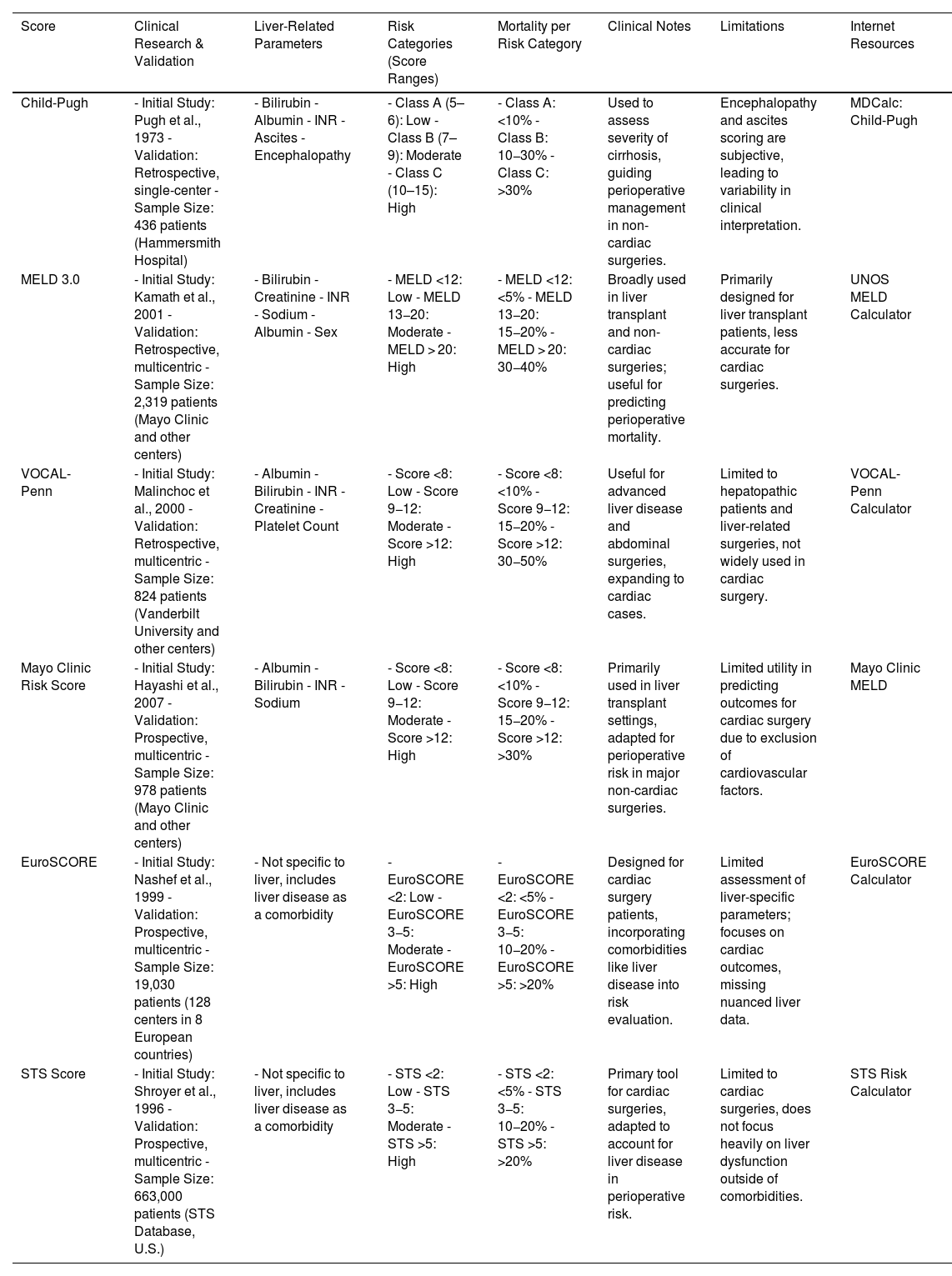 | Score | Clinical Research & Validation | Liver-Related Parameters | Risk Categories (Score Ranges) | Mortality per Risk Category | Clinical Notes | Limitations | Internet Resources |
|---|---|---|---|---|---|---|---|
| Child-Pugh | - Initial Study: Pugh et al., 1973 - Validation: Retrospective, single-center - Sample Size: 436 patients (Hammersmith Hospital) | - Bilirubin - Albumin - INR - Ascites - Encephalopathy | - Class A (5–6): Low - Class B (7–9): Moderate - Class C (10–15): High | - Class A: <10% - Class B: 10–30% - Class C: >30% | Used to assess severity of cirrhosis, guiding perioperative management in non-cardiac surgeries. | Encephalopathy and ascites scoring are subjective, leading to variability in clinical interpretation. | MDCalc: Child-Pugh |
| MELD 3.0 | - Initial Study: Kamath et al., 2001 - Validation: Retrospective, multicentric - Sample Size: 2,319 patients (Mayo Clinic and other centers) | - Bilirubin - Creatinine - INR - Sodium - Albumin - Sex | - MELD <12: Low - MELD 13–20: Moderate - MELD > 20: High | - MELD <12: <5% - MELD 13–20: 15–20% - MELD > 20: 30–40% | Broadly used in liver transplant and non-cardiac surgeries; useful for predicting perioperative mortality. | Primarily designed for liver transplant patients, less accurate for cardiac surgeries. | UNOS MELD Calculator |
| VOCAL-Penn | - Initial Study: Malinchoc et al., 2000 - Validation: Retrospective, multicentric - Sample Size: 824 patients (Vanderbilt University and other centers) | - Albumin - Bilirubin - INR - Creatinine - Platelet Count | - Score <8: Low - Score 9–12: Moderate - Score >12: High | - Score <8: <10% - Score 9–12: 15–20% - Score >12: 30–50% | Useful for advanced liver disease and abdominal surgeries, expanding to cardiac cases. | Limited to hepatopathic patients and liver-related surgeries, not widely used in cardiac surgery. | VOCAL-Penn Calculator |
| Mayo Clinic Risk Score | - Initial Study: Hayashi et al., 2007 - Validation: Prospective, multicentric - Sample Size: 978 patients (Mayo Clinic and other centers) | - Albumin - Bilirubin - INR - Sodium | - Score <8: Low - Score 9–12: Moderate - Score >12: High | - Score <8: <10% - Score 9–12: 15–20% - Score >12: >30% | Primarily used in liver transplant settings, adapted for perioperative risk in major non-cardiac surgeries. | Limited utility in predicting outcomes for cardiac surgery due to exclusion of cardiovascular factors. | Mayo Clinic MELD |
| EuroSCORE | - Initial Study: Nashef et al., 1999 - Validation: Prospective, multicentric - Sample Size: 19,030 patients (128 centers in 8 European countries) | - Not specific to liver, includes liver disease as a comorbidity | - EuroSCORE <2: Low - EuroSCORE 3–5: Moderate - EuroSCORE >5: High | - EuroSCORE <2: <5% - EuroSCORE 3–5: 10–20% - EuroSCORE >5: >20% | Designed for cardiac surgery patients, incorporating comorbidities like liver disease into risk evaluation. | Limited assessment of liver-specific parameters; focuses on cardiac outcomes, missing nuanced liver data. | EuroSCORE Calculator |
| STS Score | - Initial Study: Shroyer et al., 1996 - Validation: Prospective, multicentric - Sample Size: 663,000 patients (STS Database, U.S.) | - Not specific to liver, includes liver disease as a comorbidity | - STS <2: Low - STS 3–5: Moderate - STS >5: High | - STS <2: <5% - STS 3–5: 10–20% - STS >5: >20% | Primary tool for cardiac surgeries, adapted to account for liver disease in perioperative risk. | Limited to cardiac surgeries, does not focus heavily on liver dysfunction outside of comorbidities. | STS Risk Calculator |